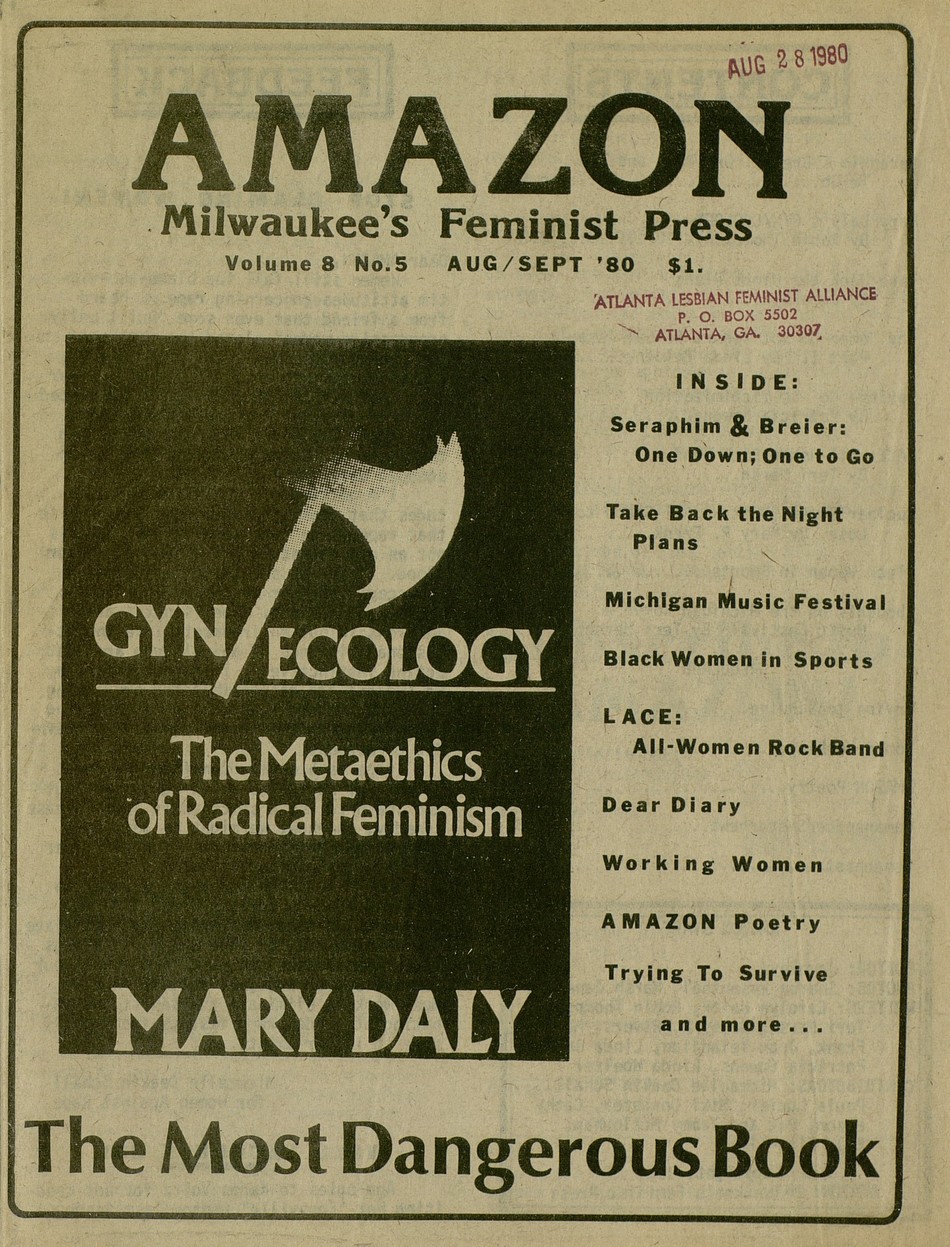 AUG 28 1980

AMAZON
Milwaukee's Feminist Press
Volume 8 No.5 AUG/SEPT '80 $1.

ATLANTA LESBIAN FEMINIST ALLIANCE
P. O. BOX 5502
ATLANTA, GA. 30307

GYN/ECOLOGY
The Metaethics of Radical Feminism
MARY DALY

INSIDE:
Seraphim & Breier: One Down; One to Go
Take Back the Night Plans
Michigan Music Festival
Black Women in Sports
LACE: All-Women Rock Band
Dear Diary
Working Women
AMAZON Poetry
Trying To Survive
and more...

The Most Dangerous Book